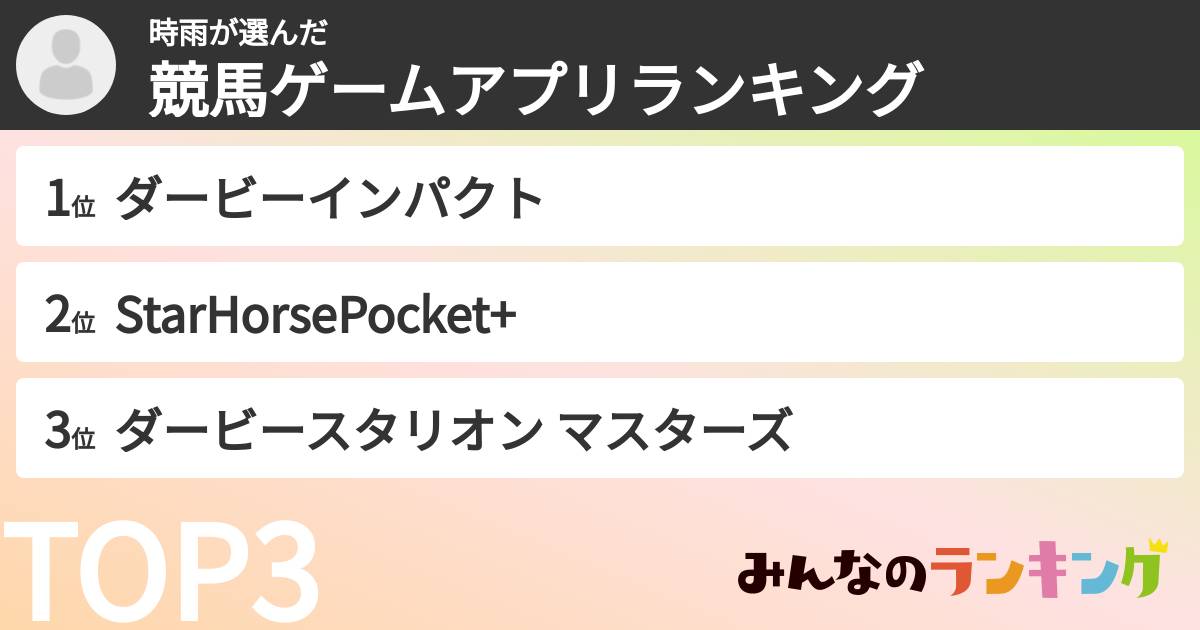 時雨が選んだ
競馬ゲームアプリランキング

1位 ダービーインパクト

2位 StarHorsePocket+

3位 ダービースタリオン マスターズ

TOP3

みんなのランキング